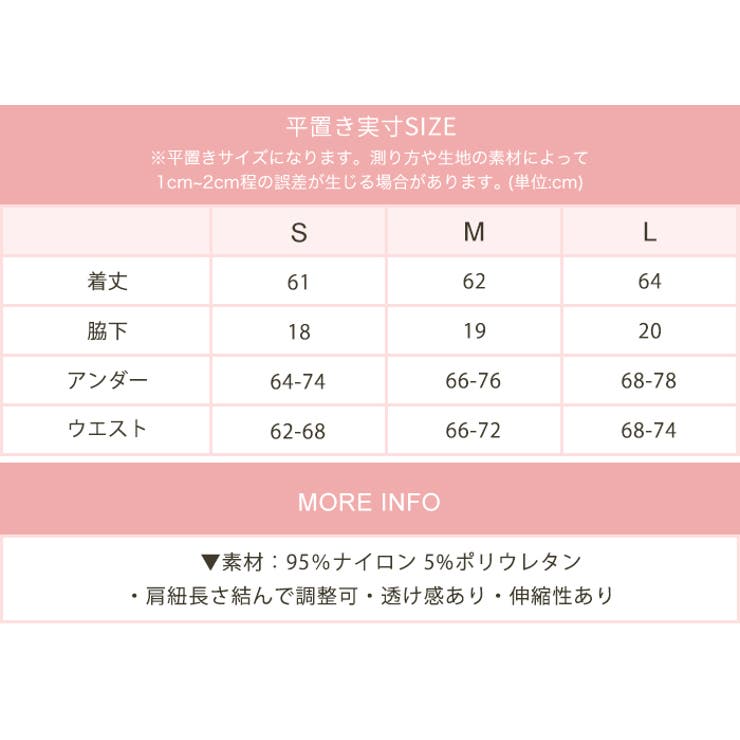 平置き実寸SIZE
※平置きサイズになります。測り方や生地の素材によって 1cm~2cm程の誤差が生じる場合があります。(単位:cm)

| | S | M | L |
|---|---|---|---|
| 着丈 | 61 | 62 | 64 |
| 脇下 | 18 | 19 | 20 |
| アンダー | 64-74 | 66-76 | 68-78 |
| ウエスト | 62-68 | 66-72 | 68-74 |

MORE INFO

▼素材：95%ナイロン 5%ポリウレタン
・肩紐長さ結んで調整可・透け感あり・伸縮性あり